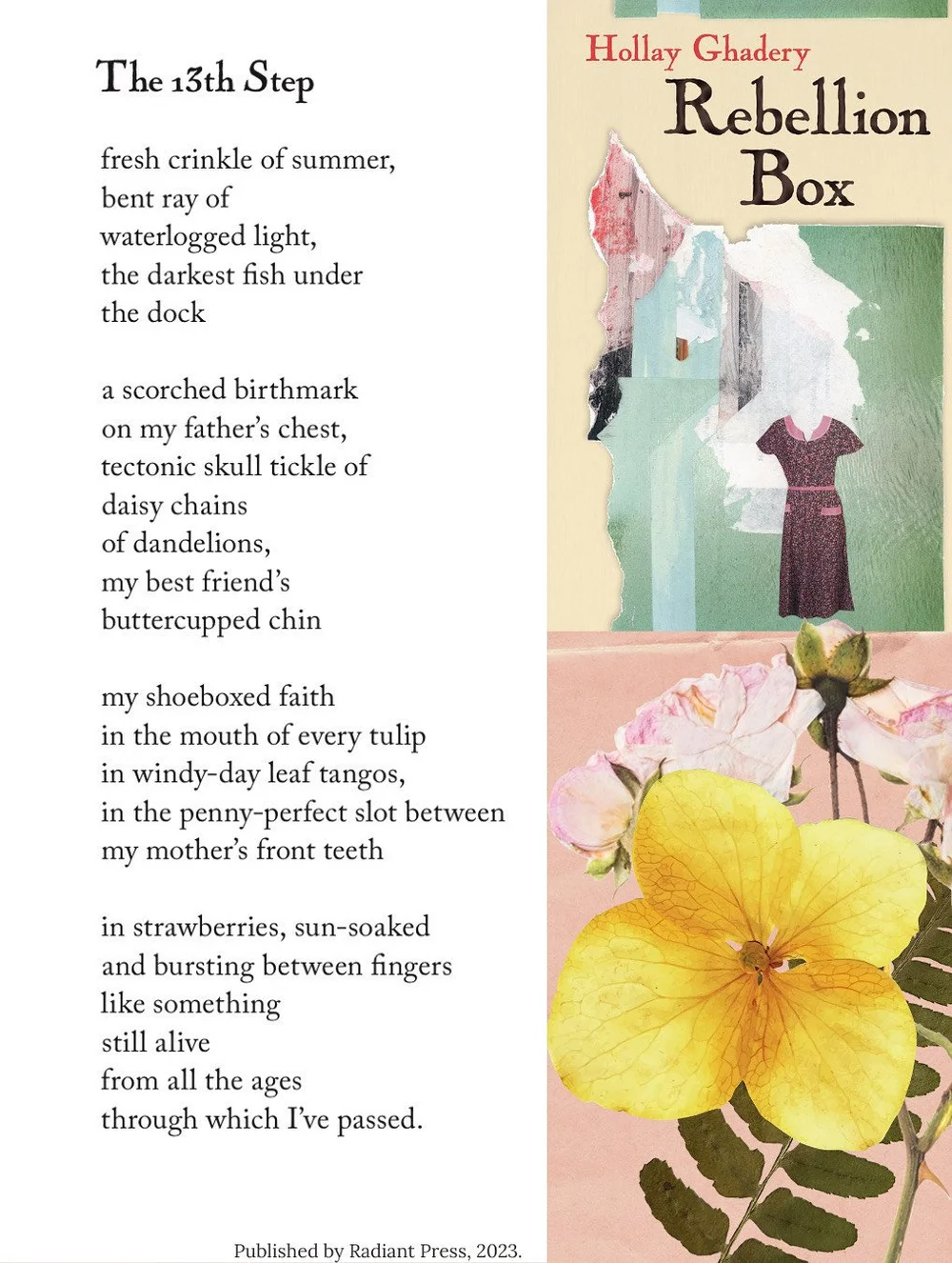 The 13th Step

fresh crinkle of summer,
bent ray of
waterlogged light,
the darkest fish under
the dock

a scorched birthmark
on my father's chest,
tectonic skull tickle of
daisy chains
of dandelions,
my best friend's
buttercupped chin

my shoeboxed faith
in the mouth of every tulip
in windy-day leaf tangos,
in the penny-perfect slot between
my mother's front teeth

in strawberries, sun-soaked
and bursting between fingers
like something
still alive
from all the ages
through which I've passed.

Published by Radiant Press, 2023.

Hollay Ghadery
Rebellion
Box